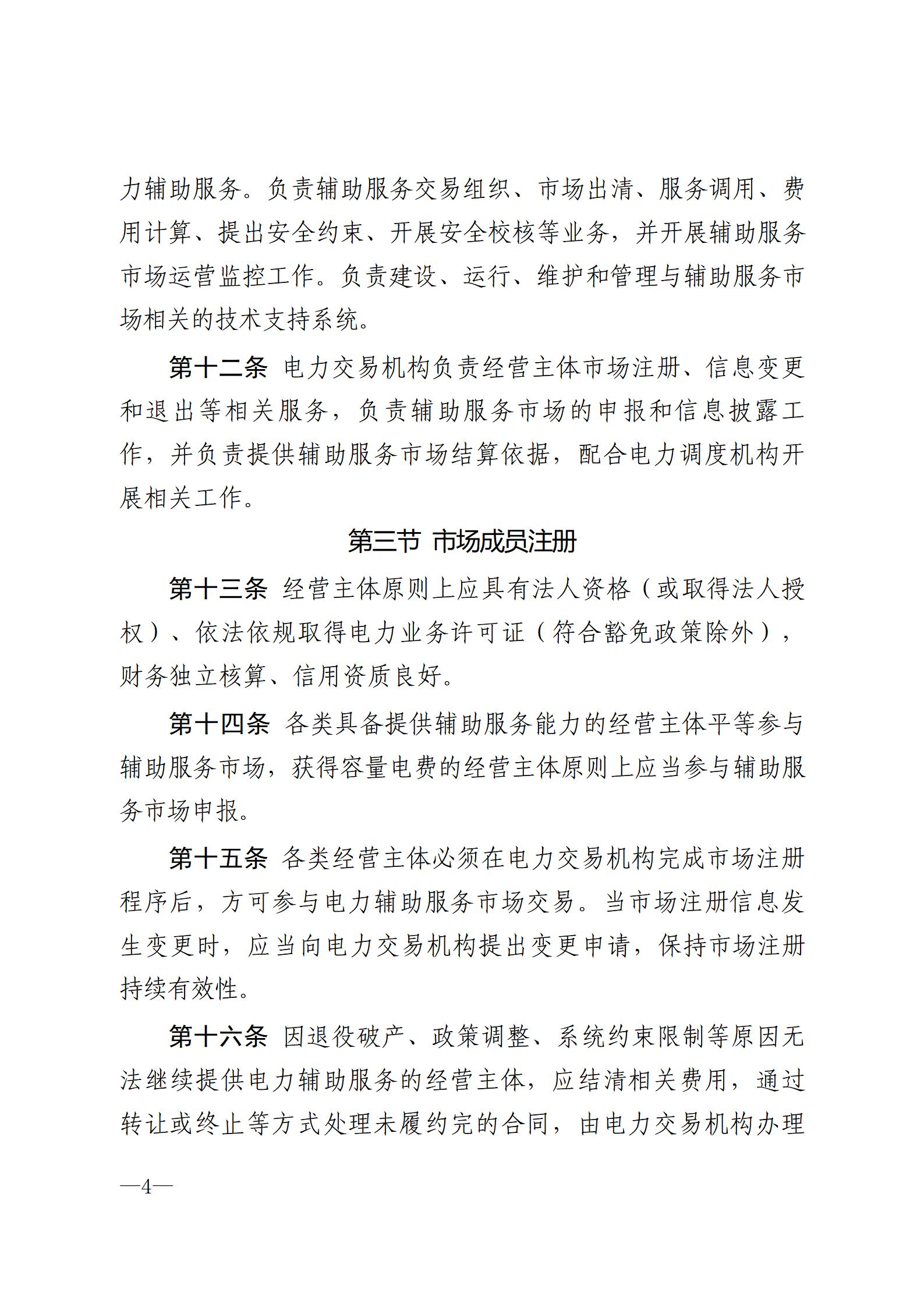 力辅助服务。负责辅助服务交易组织、市场出清、服务调用、费用计算、提出安全约束、开展安全校核等业务，并开展辅助服务市场运营监控工作。负责建设、运行、维护和管理与辅助服务市场相关的技术支持系统。

第十二条 电力交易机构负责经营主体市场注册、信息变更和退出等相关服务，负责辅助服务市场的申报和信息披露工作，并负责提供辅助服务市场结算依据，配合电力调度机构开展相关工作。

第三节 市场成员注册

第十三条 经营主体原则上应具有法人资格（或取得法人授权）、依法依规取得电力业务许可证（符合豁免政策除外），财务独立核算、信用资质良好。

第十四条 各类具备提供辅助服务能力的经营主体平等参与辅助服务市场，获得容量电费的经营主体原则上应当参与辅助服务市场申报。

第十五条 各类经营主体必须在电力交易机构完成市场注册程序后，方可参与电力辅助服务市场交易。当市场注册信息发生变更时，应当向电力交易机构提出变更申请，保持市场注册持续有效性。

第十六条 因退役破产、政策调整、系统约束限制等原因无法继续提供电力辅助服务的经营主体，应结清相关费用，通过转让或终止等方式处理未履约完的合同，由电力交易机构办理

—4—